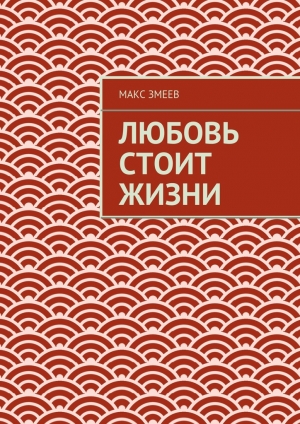 МАКС ЗМЕЕВ

ЛЮБОВЬ СТОИТ ЖИЗНИ